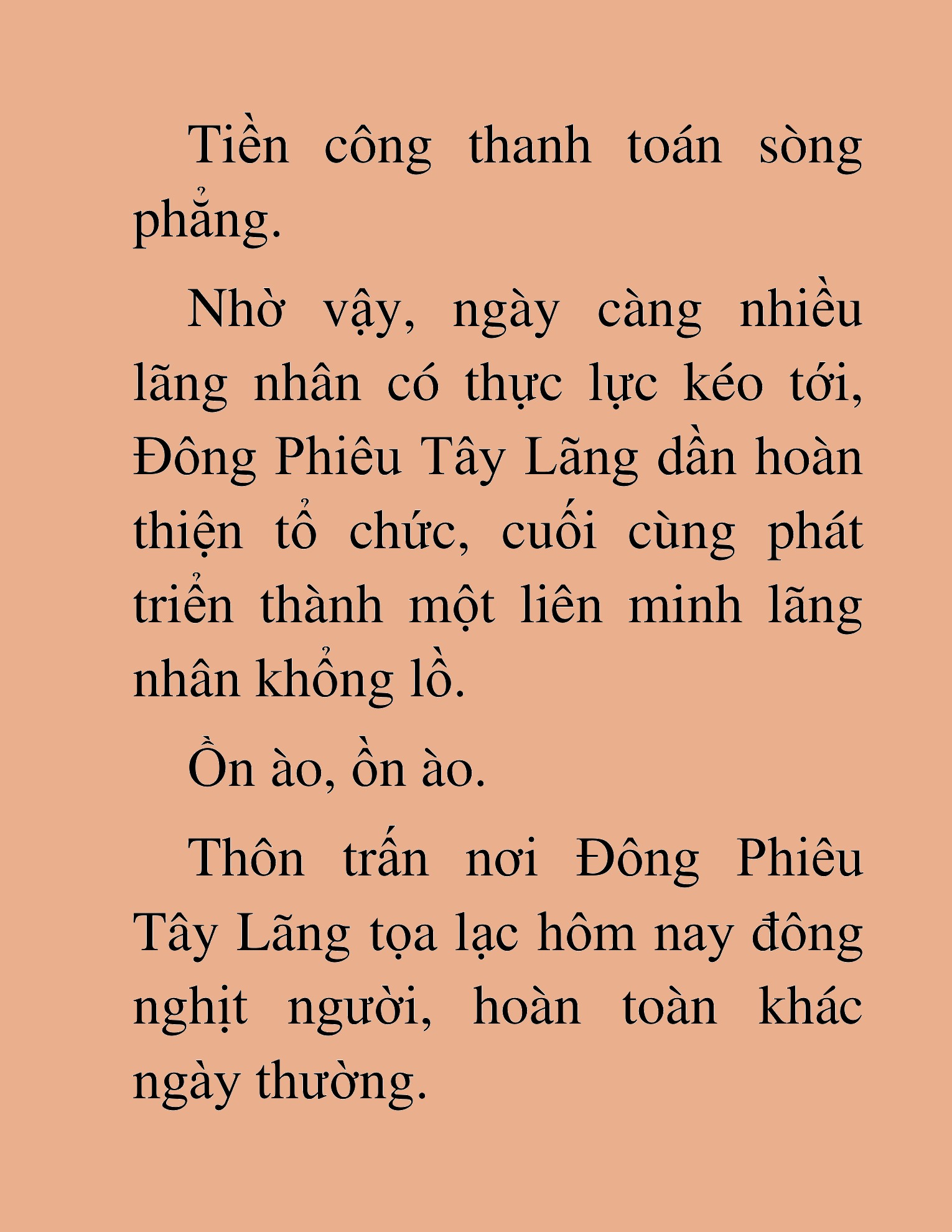 Tiền công thanh toán sòng phẳng.

Nhờ vậy, ngày càng nhiều lãng nhân có thực lực kéo tới, Đông Phiêu Tây Lãng dần hoàn thiện tổ chức, cuối cùng phát triển thành một liên minh lãng nhân khổng lồ.

Ồn ào, ồn ào.

Thôn trấn nơi Đông Phiêu Tây Lãng tọa lạc hôm nay đông nghịt người, hoàn toàn khác ngày thường.